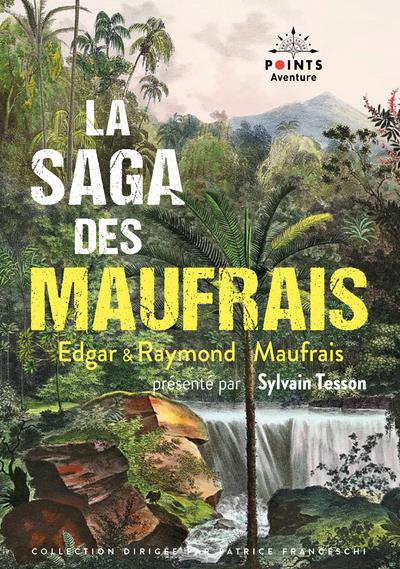 POINTS
Aventure

LA
SAGA
DES
MAUFRAIS

Edgar & Raymond Maufrais

présenté par Sylvain Tesson

COLLECTION DIRIGÉE PAR PATRICE FRANCESCHI